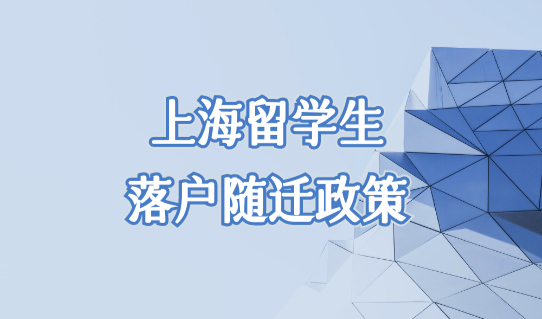 上海留学生
落户随迁政策